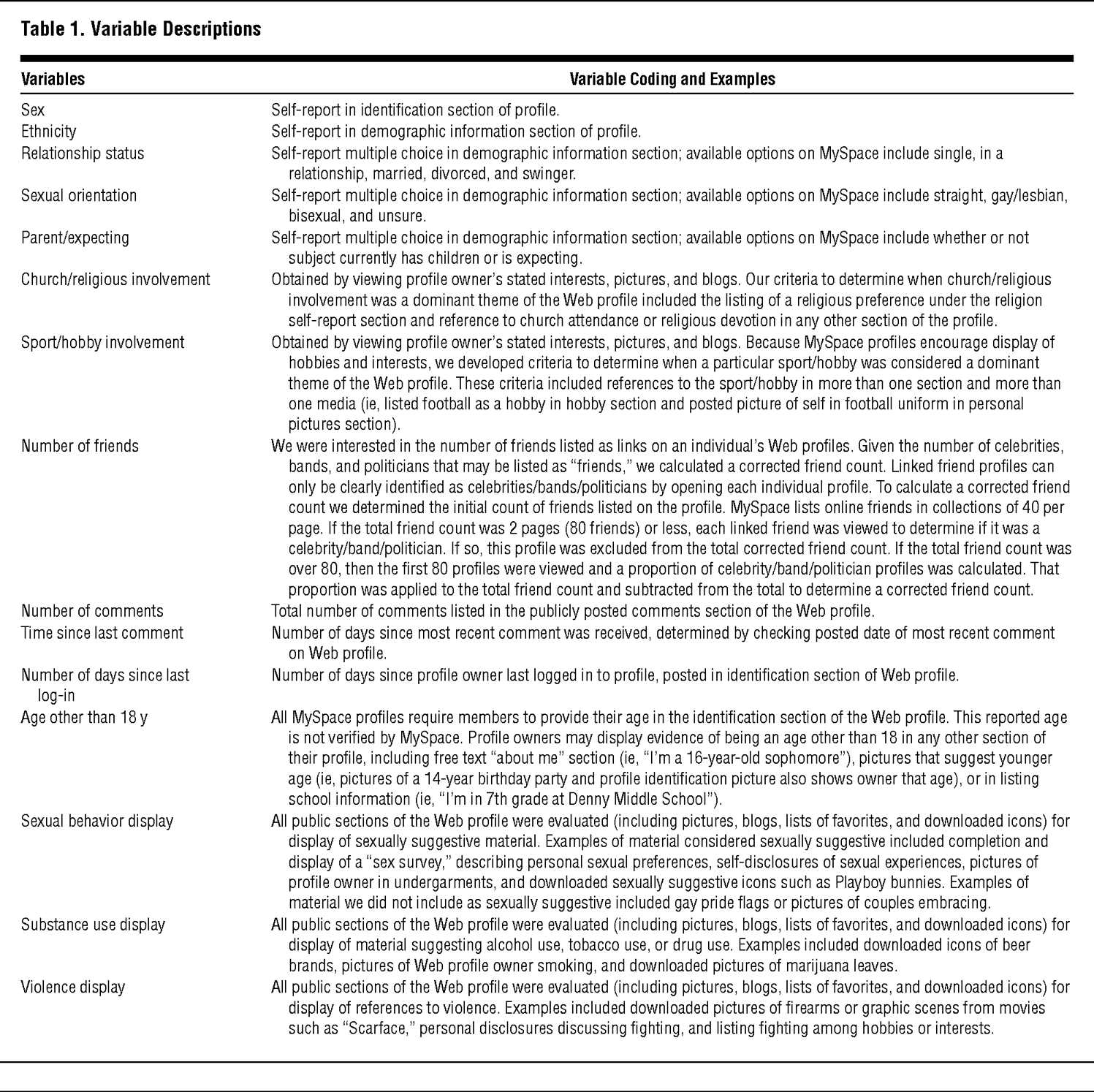 Table 1. Variable Descriptions

| Variables | Variable Coding and Examples |
|---|---|
| Sex | Self-report in identification section of profile. |
| Ethnicity | Self-report in demographic information section of profile. |
| Relationship status | Self-report multiple choice in demographic information section; available options on MySpace include single, in a relationship, married, divorced, and swinger. |
| Sexual orientation | Self-report multiple choice in demographic information section; available options on MySpace include straight, gay/lesbian, bisexual, and unsure. |
| Parent/expecting | Self-report multiple choice in demographic information section; available options on MySpace include whether or not subject currently has children or is expecting. |
| Church/religious involvement | Obtained by viewing profile owner's stated interests, pictures, and blogs. Our criteria to determine when church/religious involvement was a dominant theme of the Web profile included the listing of a religious preference under the religion self-report section and reference to church attendance or religious devotion in any other section of the profile. |
| Sport/hobby involvement | Obtained by viewing profile owner's stated interests, pictures, and blogs. Because MySpace profiles encourage display of hobbies and interests, we developed criteria to determine when a particular sport/hobby was considered a dominant theme of the Web profile. These criteria included references to the sport/hobby in more than one section and more than one media (ie, listed football as a hobby in hobby section and posted picture of self in football uniform in personal pictures section). |
| Number of friends | We were interested in the number of friends listed as links on an individual's Web profiles. Given the number of celebrities, bands, and politicians that may be listed as "friends," we calculated a corrected friend count. Linked friend profiles can only be clearly identified as celebrities/bands/politicians by opening each individual profile. To calculate a corrected friend count we determined the initial count of friends listed on the profile. MySpace lists online friends in collections of 40 per page. If the total friend count was 2 pages (80 friends) or less, each linked friend was viewed to determine if it was a celebrity/band/politician. If so, this profile was excluded from the total corrected friend count. If the total friend count was over 80, then the first 80 profiles were viewed and a proportion of celebrity/band/politician profiles was calculated. That proportion was applied to the total friend count and subtracted from the total to determine a corrected friend count. |
| Number of comments | Total number of comments listed in the publicly posted comments section of the Web profile. |
| Time since last comment | Number of days since most recent comment was received, determined by checking posted date of most recent comment on Web profile. |
| Number of days since last log-in | Number of days since profile owner last logged in to profile, posted in identification section of Web profile. |
| Age other than 18 y | All MySpace profiles require members to provide their age in the identification section of the Web profile. This reported age is not verified by MySpace. Profile owners may display evidence of being an age other than 18 in any other section of their profile, including free text "about me" section (ie, "I'm a 16-year-old sophomore"), pictures that suggest younger age (ie, pictures of a 14-year birthday party and profile identification picture also shows owner that age), or in listing school information (ie, "I'm in 7th grade at Denny Middle School"). |
| Sexual behavior display | All public sections of the Web profile were evaluated (including pictures, blogs, lists of favorites, and downloaded icons) for display of sexually suggestive material. Examples of material considered sexually suggestive included completion and display of a "sex survey," describing personal sexual preferences, self-disclosures of sexual experiences, pictures of profile owner in undergarments, and downloaded sexually suggestive icons such as Playboy bunnies. Examples of material we did not include as sexually suggestive included gay pride flags or pictures of couples embracing. |
| Substance use display | All public sections of the Web profile were evaluated (including pictures, blogs, lists of favorites, and downloaded icons) for display of material suggesting alcohol use, tobacco use, or drug use. Examples included downloaded icons of beer brands, pictures of Web profile owner smoking, and downloaded pictures of marijuana leaves. |
| Violence display | All public sections of the Web profile were evaluated (including pictures, blogs, lists of favorites, and downloaded icons) for display of references to violence. Examples included downloaded pictures of firearms or graphic scenes from movies such as "Scarface," personal disclosures discussing fighting, and listing fighting among hobbies or interests. |